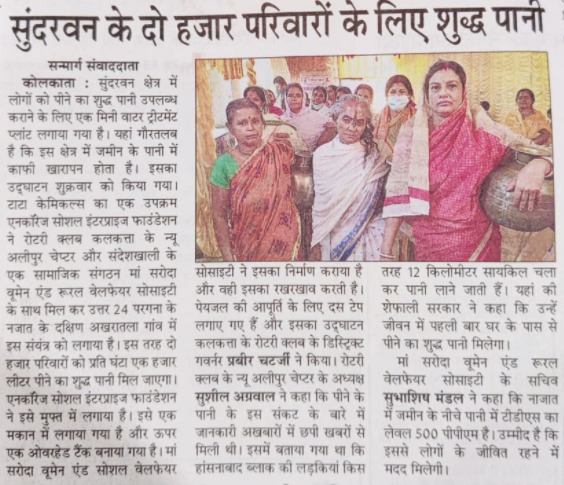 सुंदरवन के दो हजार परिवारों के लिए शुद्ध पानी

सन्मार्ग संवाददाता

कोलकाता : सुंदरवन क्षेत्र में लोगों को पीने का शुद्ध पानी उपलब्ध कराने के लिए एक मिनी वाटर ट्रीटमेंट प्लांट लगाया गया है। यहां गौरतलब है कि इस क्षेत्र में जमीन के पानी में काफी खारापन होता है। इसका उद्घाटन शुक्रवार को किया गया। टाटा केमिकल्स का एक उपक्रम एनकॉरेज सोशल इंटरप्राइज फाउंडेशन ने रोटरी क्लब कलकत्ता के न्यू अलीपुर चेप्टर और संदेशखाली के एक सामाजिक संगठन मां सरोदा वूमेन एंड रूरल वेलफेयर सोसाइटी के साथ मिल कर उत्तर 24 परगना के नजात के दक्षिण अखरातला गांव में इस संयंत्र को लगाया है। इस तरह दो हजार परिवारों को प्रति घंटा एक हजार लीटर पीने का शुद्ध पानी मिल जाएगा। एनकॉरेज सोशल इंटरप्राइज फाउंडेशन ने इसे मुफ्त में लगाया है। इसे एक मकान में लगाया गया है और ऊपर एक ओवरहेड टैंक बनाया गया है। मां सरोदा वूमेन एंड सोशल वेलफेयर सोसाइटी ने इसका निर्माण कराया है और वही इसका रखरखाव करती है। पेयजल की आपूर्ति के लिए दस टेप लगाए गए हैं और इसका उद्घाटन कलकत्ता के रोटरी क्लब के डिस्ट्रिक्ट गवर्नर प्रबीर चटर्जी ने किया। रोटरी क्लब के न्यू अलीपुर चेप्टर के अध्यक्ष सुशील अग्रवाल ने कहा कि पीने के पानी के इस संकट के बारे में जानकारी अखबारों में छपी खबरों से मिली थी। इसमें बताया गया था कि हांसनाबाद ब्लाक की लड़कियां किस तरह 12 किलोमीटर सायकिल चला कर पानी लाने जाती हैं। यहां की शेफाली सरकार ने कहा कि उन्हें जीवन में पहली बार घर के पास से पीने का शुद्ध पानी मिलेगा।

मां सरोदा वूमेन एंड रूरल वेलफेयर सोसाइटी के सचिव सुभाशिष मंडल ने कहा कि नाजात में जमीन के नीचे पानी में टीडीएस का लेवल 500 पीपीएम है। उम्मीद है कि इससे लोगों के जीवित रहने में मदद मिलेगी।